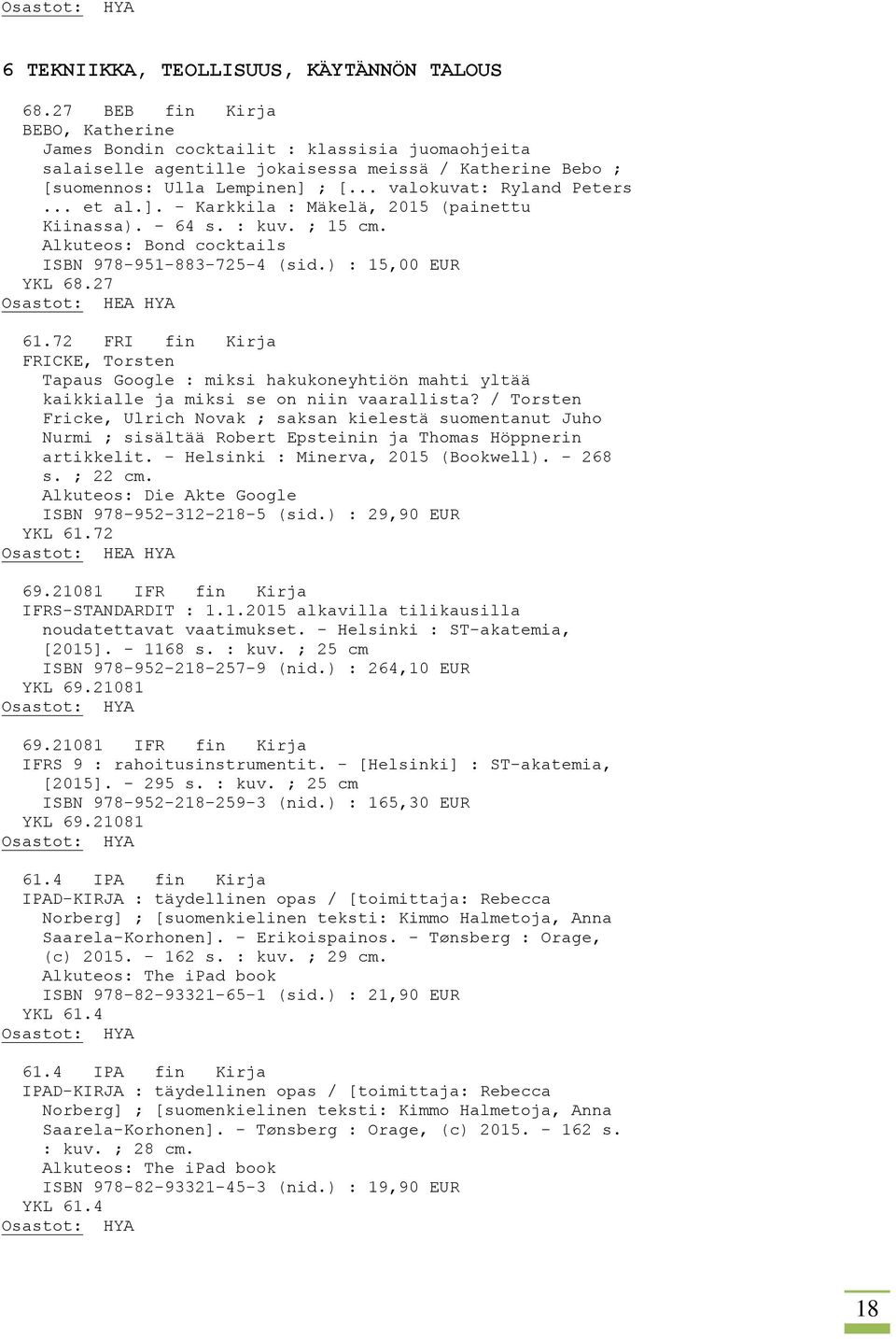 Osastot: HYA

6 TEKNIIKKA, TEOLLISUUS, KÄYTÄNNÖN TALOUS

68.27 BEB fin Kirja
BEBO, Katherine
James Bondin cocktailit : klassisia juomaohjeita salaiselle agentille jokaisessa meissä / Katherine Bebo ; [suomennos: Ulla Lempinen] ; [... valokuvat: Ryland Peters ... et al.]. - Karkkila : Mäkelä, 2015 (painettu Kiinassa). - 64 s. : kuv. ; 15 cm.
Alkuteos: Bond cocktails
ISBN 978-951-883-725-4 (sid.) : 15,00 EUR
YKL 68.27
Osastot: HEA HYA

61.72 FRI fin Kirja
FRICKE, Torsten
Tapaus Google : miksi hakukoneyhtiön mahti yltää kaikkialle ja miksi se on niin vaarallista? / Torsten Fricke, Ulrich Novak ; saksan kielestä suomentanut Juho Nurmi ; sisältää Robert Epsteinin ja Thomas Höppnerin artikkelit. - Helsinki : Minerva, 2015 (Bookwell). - 268 s. ; 22 cm.
Alkuteos: Die Akte Google
ISBN 978-952-312-218-5 (sid.) : 29,90 EUR
YKL 61.72
Osastot: HEA HYA

69.21081 IFR fin Kirja
IFRS-STANDARDIT : 1.1.2015 alkavilla tilikausilla noudatettavat vaatimukset. - Helsinki : ST-akatemia, [2015]. - 1168 s. : kuv. ; 25 cm
ISBN 978-952-218-257-9 (nid.) : 264,10 EUR
YKL 69.21081
Osastot: HYA

69.21081 IFR fin Kirja
IFRS 9 : rahoitusinstrumentit. - [Helsinki] : ST-akatemia, [2015]. - 295 s. : kuv. ; 25 cm
ISBN 978-952-218-259-3 (nid.) : 165,30 EUR
YKL 69.21081
Osastot: HYA

61.4 IPA fin Kirja
IPAD-KIRJA : täydellinen opas / [toimittaja: Rebecca Norberg] ; [suomenkielinen teksti: Kimmo Halmetoja, Anna Saarela-Korhonen]. - Erikoispainos. - Tønsberg : Orage, (c) 2015. - 162 s. : kuv. ; 29 cm.
Alkuteos: The iPad book
ISBN 978-82-93321-65-1 (sid.) : 21,90 EUR
YKL 61.4
Osastot: HYA

61.4 IPA fin Kirja
IPAD-KIRJA : täydellinen opas / [toimittaja: Rebecca Norberg] ; [suomenkielinen teksti: Kimmo Halmetoja, Anna Saarela-Korhonen]. - Tønsberg : Orage, (c) 2015. - 162 s. : kuv. ; 28 cm.
Alkuteos: The iPad book
ISBN 978-82-93321-45-3 (nid.) : 19,90 EUR
YKL 61.4
Osastot: HYA

18